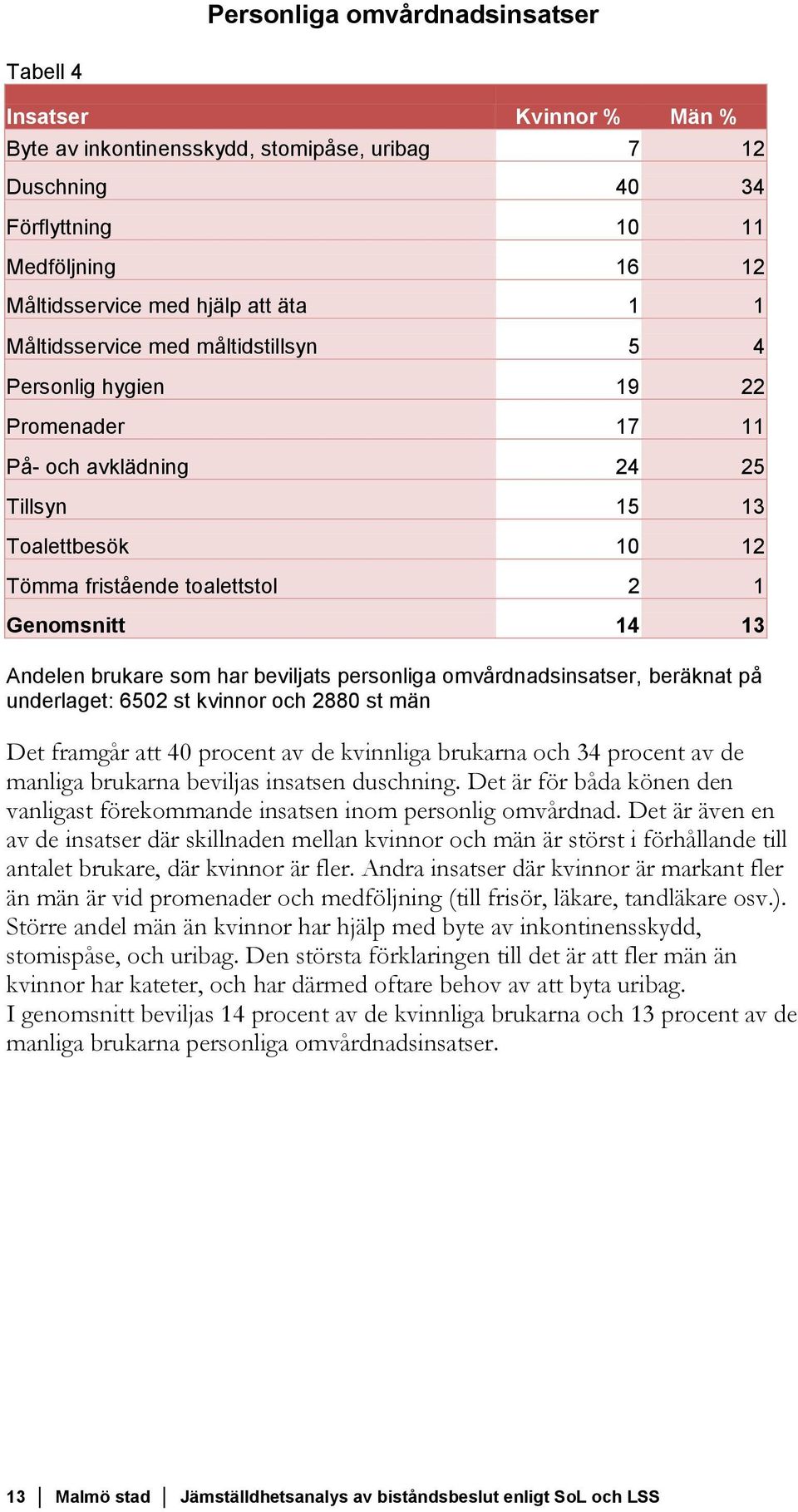 Personliga omvårdnadsinsatser

Tabell 4

| Insatser | Kvinnor % | Män % |
|---|---|---|
| Byte av inkontinensskydd, stomipåse, uribag | 7 | 12 |
| Duschning | 40 | 34 |
| Förflyttning | 10 | 11 |
| Medföljning | 16 | 12 |
| Måltidsservice med hjälp att äta | 1 | 1 |
| Måltidsservice med måltidstillsyn | 5 | 4 |
| Personlig hygien | 19 | 22 |
| Promenader | 17 | 11 |
| På- och avklädning | 24 | 25 |
| Tillsyn | 15 | 13 |
| Toalettbesök | 10 | 12 |
| Tömma fristående toalettstol | 2 | 1 |
| Genomsnitt | 14 | 13 |

Andelen brukare som har beviljats personliga omvårdnadsinsatser, beräknat på underlaget: 6502 st kvinnor och 2880 st män

Det framgår att 40 procent av de kvinnliga brukarna och 34 procent av de manliga brukarna beviljas insatsen duschning. Det är för båda könen den vanligast förekommande insatsen inom personlig omvårdnad. Det är även en av de insatser där skillnaden mellan kvinnor och män är störst i förhållande till antalet brukare, där kvinnor är fler. Andra insatser där kvinnor är markant fler än män är vid promenader och medföljning (till frisör, läkare, tandläkare osv.). Större andel män än kvinnor har hjälp med byte av inkontinensskydd, stomispåse, och uribag. Den största förklaringen till det är att fler män än kvinnor har kateter, och har därmed oftare behov av att byta uribag.
I genomsnitt beviljas 14 procent av de kvinnliga brukarna och 13 procent av de manliga brukarna personliga omvårdnadsinsatser.

13 | Malmö stad | Jämställdhetsanalys av biståndsbeslut enligt SoL och LSS